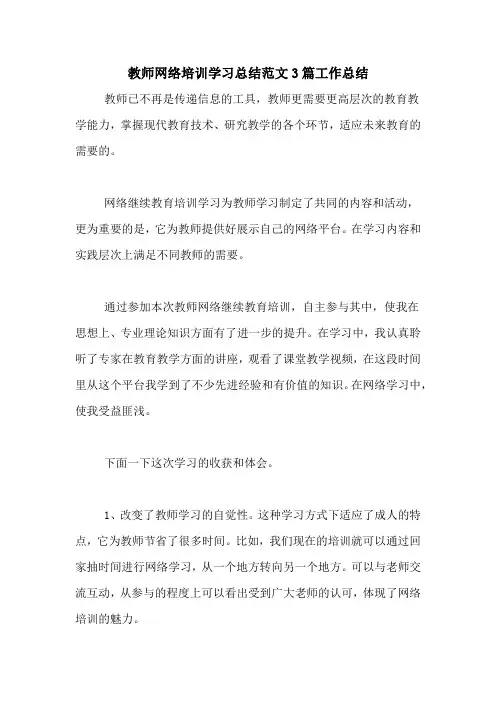 教师网络培训学习总结范文3篇工作总结

教师已不再是传递信息的工具，教师更需要更高层次的教育教学能力，掌握现代教育技术、研究教学的各个环节，适应未来教育的需要的。

网络继续教育培训学习为教师学习制定了共同的内容和活动，更为重要的是，它为教师提供好展示自己的网络平台。在学习内容和实践层次上满足不同教师的需要。

通过参加本次教师网络继续教育培训，自主参与其中，使我在思想上、专业理论知识方面有了进一步的提升。在学习中，我认真聆听了专家在教育教学方面的讲座，观看了课堂教学视频，在这段时间里从这个平台我学到了不少先进经验和有价值的知识。在网络学习中，使我受益匪浅。

下面一下这次学习的收获和体会。

1、改变了教师学习的自觉性。这种学习方式下适应了成人的特点，它为教师节省了很多时间。比如，我们现在的培训就可以通过回家抽时间进行网络学习，从一个地方转向另一个地方。可以与老师交流互动，从参与的程度上可以看出受到广大老师的认可，体现了网络培训的魅力。